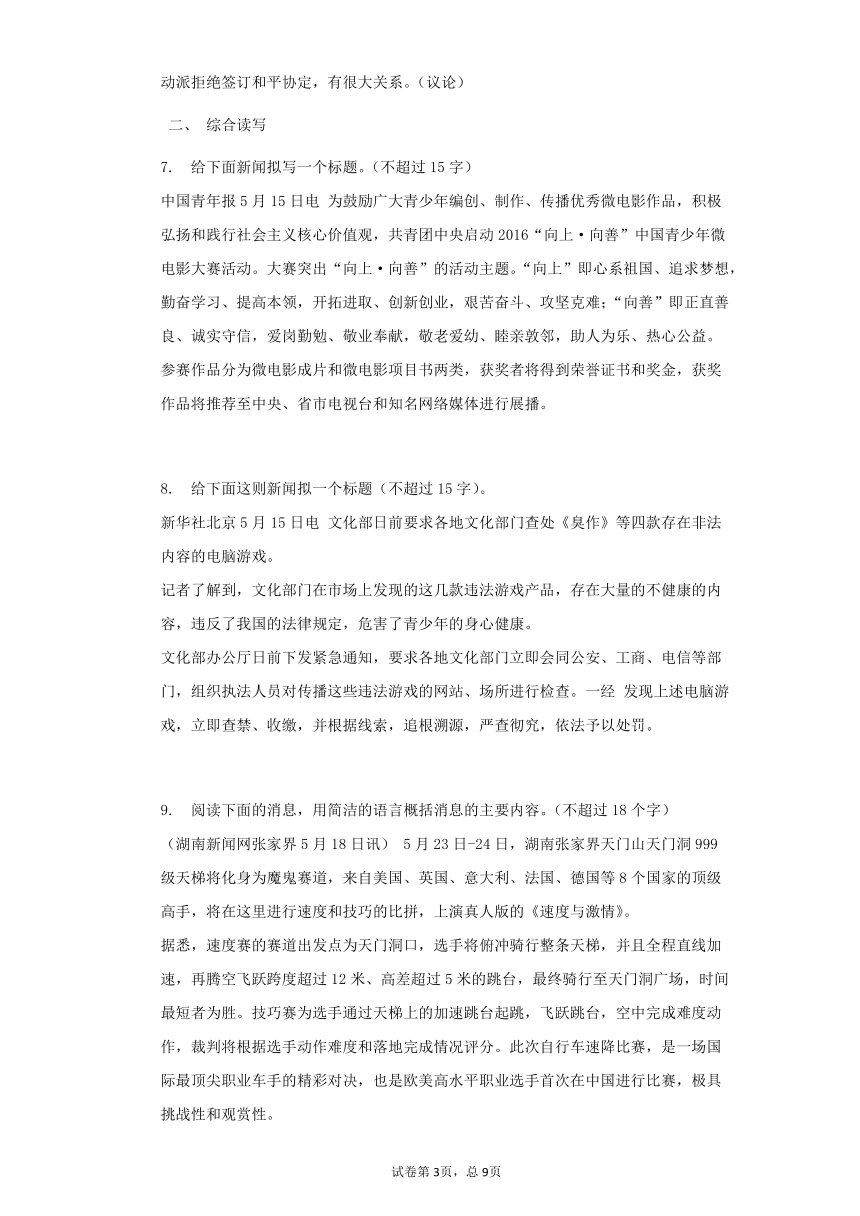 动派拒绝签订和平协定，有很大关系。（议论）

二、 综合读写

7. 给下面新闻拟写一个标题。(不超过 15 字)

中国青年报 5 月 15 日电 为鼓励广大青少年编创、制作、传播优秀微电影作品，积极弘扬和践行社会主义核心价值观，共青团中央启动 2016“向上·向善”中国青少年微电影大赛活动。大赛突出“向上·向善”的活动主题。“向上”即心系祖国、追求梦想，勤奋学习、提高本领，开拓进取、创新创业，艰苦奋斗、攻坚克难；“向善”即正直善良、诚实守信，爱岗勤勉、敬业奉献，敬老爱幼、睦亲敦邻，助人为乐、热心公益。

参赛作品分为微电影成片和微电影项目书两类，获奖者将得到荣誉证书和奖金，获奖作品将推荐至中央、省市电视台和知名网络媒体进行展播。

8. 给下面这则新闻拟一个标题（不超过 15 字）。

新华社北京 5 月 15 日电 文化部日前要求各地文化部门查处《臭作》等四款存在非法内容的电脑游戏。

记者了解到，文化部门在市场上发现的这几款违法游戏产品，存在大量的不健康的内容，违反了我国的法律规定，危害了青少年的身心健康。

文化部办公厅日前下发紧急通知，要求各地文化部门立即会同公安、工商、电信等部门，组织执法人员对传播这些违法游戏的网站、场所进行检查。一经 发现上述电脑游戏，立即查禁、收缴，并根据线索，追根溯源，严查彻究，依法予以处罚。

9. 阅读下面的消息，用简洁的语言概括消息的主要内容。(不超过 18 个字)

（湖南新闻网张家界 5 月 18 日讯） 5 月 23 日-24 日，湖南张家界天门山天门洞 999 级天梯将化身为魔鬼赛道，来自美国、英国、意大利、法国、德国等 8 个国家的顶级高手，将在这里进行速度和技巧的比拼，上演真人版的《速度与激情》。

据悉，速度赛的赛道出发点为天门洞口，选手将俯冲骑行整条天梯，并且全程直线加速，再腾空飞跃跨度超过 12 米、高差超过 5 米的跳台，最终骑行至天门洞广场，时间最短者为胜。技巧赛为选手通过天梯上的加速跳台起跳，飞跃跳台，空中完成难度动作，裁判将根据选手动作难度和落地完成情况评分。此次自行车速降比赛，是一场国际最顶尖职业车手的精彩对决，也是欧美高水平职业选手首次在中国进行比赛，极具挑战性和观赏性。

试卷第 3页，总 9页